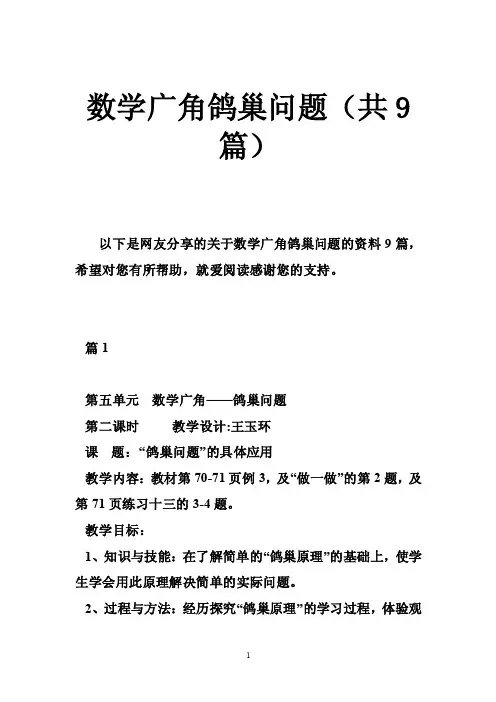 数学广角鸽巢问题（共9篇）

以下是网友分享的关于数学广角鸽巢问题的资料9篇，希望对您有所帮助，就爱阅读感谢您的支持。

篇1

第五单元　数学广角——鸽巢问题

第二课时　　教学设计:王玉环

课　题：“鸽巢问题”的具体应用

教学内容：教材第70-71页例3，及“做一做”的第2题，及第71页练习十三的3-4题。

教学目标：

1、知识与技能：在了解简单的“鸽巢原理”的基础上，使学生学会用此原理解决简单的实际问题。

2、过程与方法：经历探究“鸽巢原理”的学习过程，体验观

1